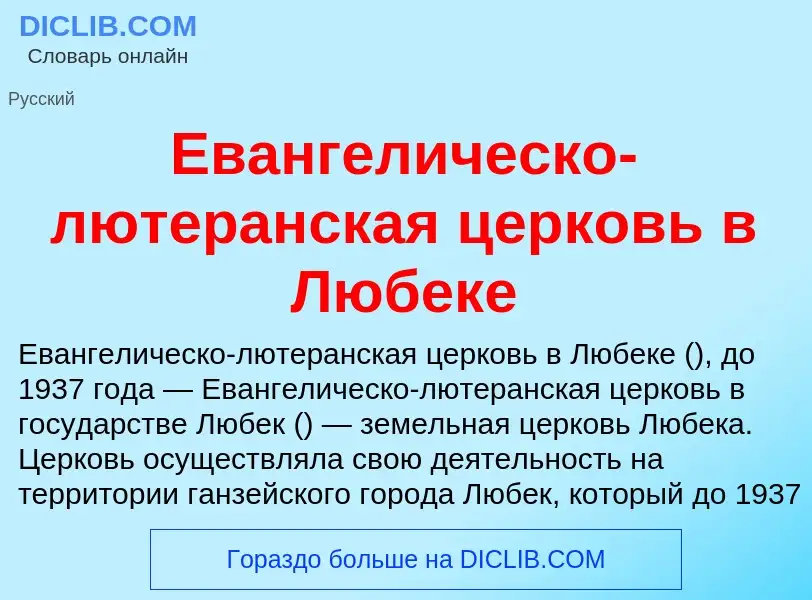 DICLIB.COM
Словарь онлайн

Русский

Евангелическо-лютеранская церковь в Любеке

Евангелическо-лютеранская церковь в Любеке (), до 1937 года — Евангелическо-лютеранская церковь в государстве Любек () — земельная церковь Любека. Церковь осуществляла свою деятельность на территории ганзейского города Любек, который до 1937

Гораздо больше на DICLIB.COM